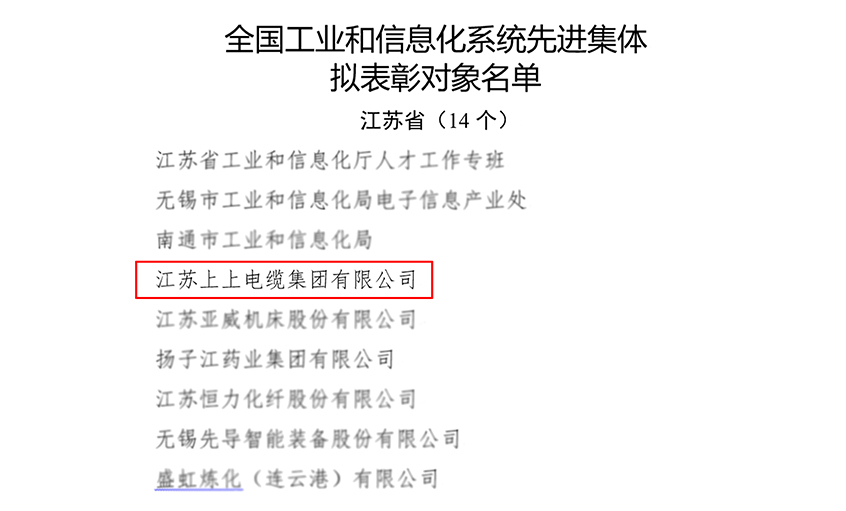 全国工业和信息化系统先进集体
拟表彰对象名单

江苏省（14 个）

江苏省工业和信息化厅人才工作专班

无锡市工业和信息化局电子信息产业处

南通市工业和信息化局

江苏上上电缆集团有限公司

江苏亚威机床股份有限公司

扬子江药业集团有限公司

江苏恒力化纤股份有限公司

无锡先导智能装备股份有限公司

盛虹炼化（连云港）有限公司